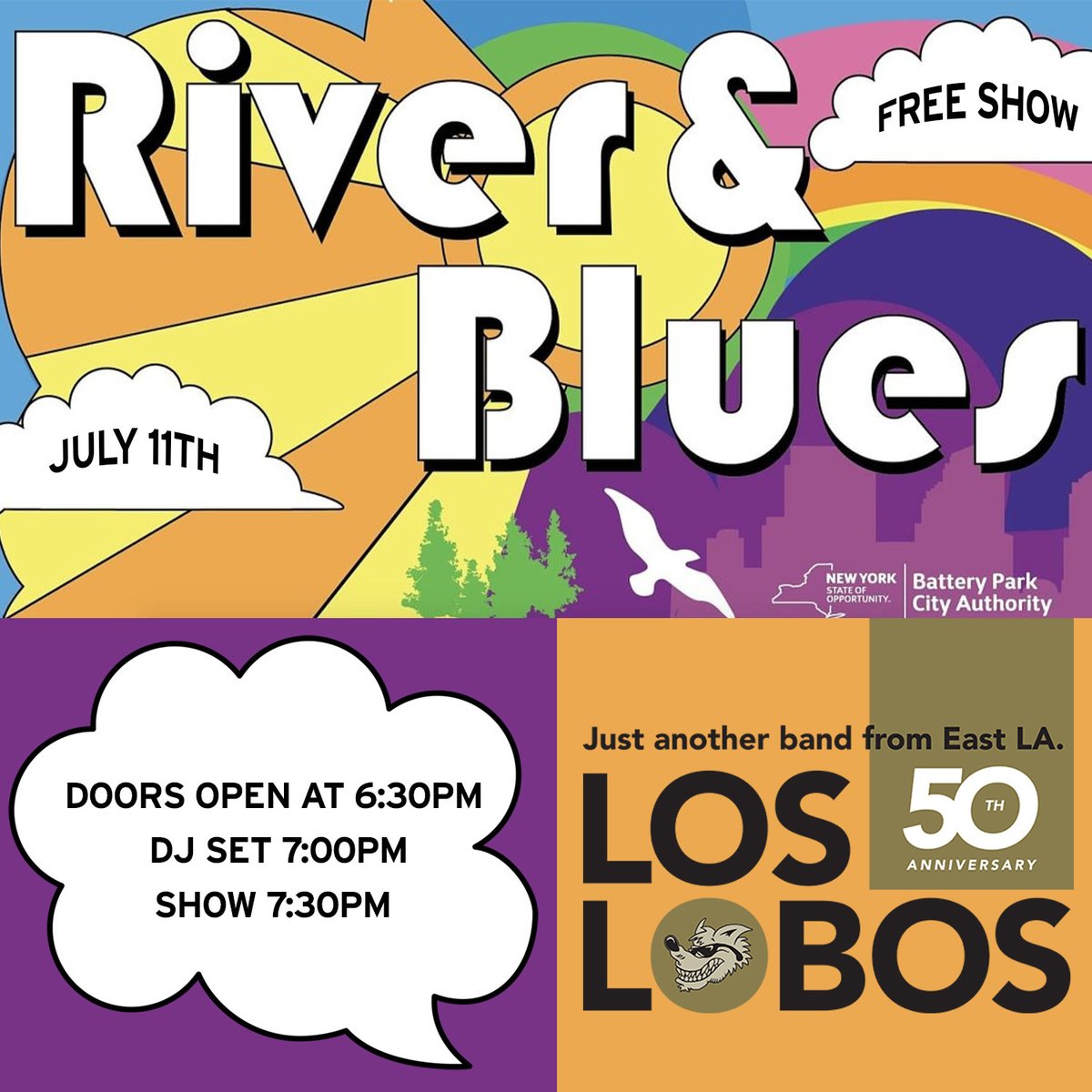 River & Blues

FREE SHOW

JULY 11TH

NEW YORK STATE OF OPPORTUNITY. Battery Park City Authority

DOORS OPEN AT 6:30PM
DJ SET 7:00PM
SHOW 7:30PM

Just another band from East LA.

LOS LOBOS

50TH ANNIVERSARY